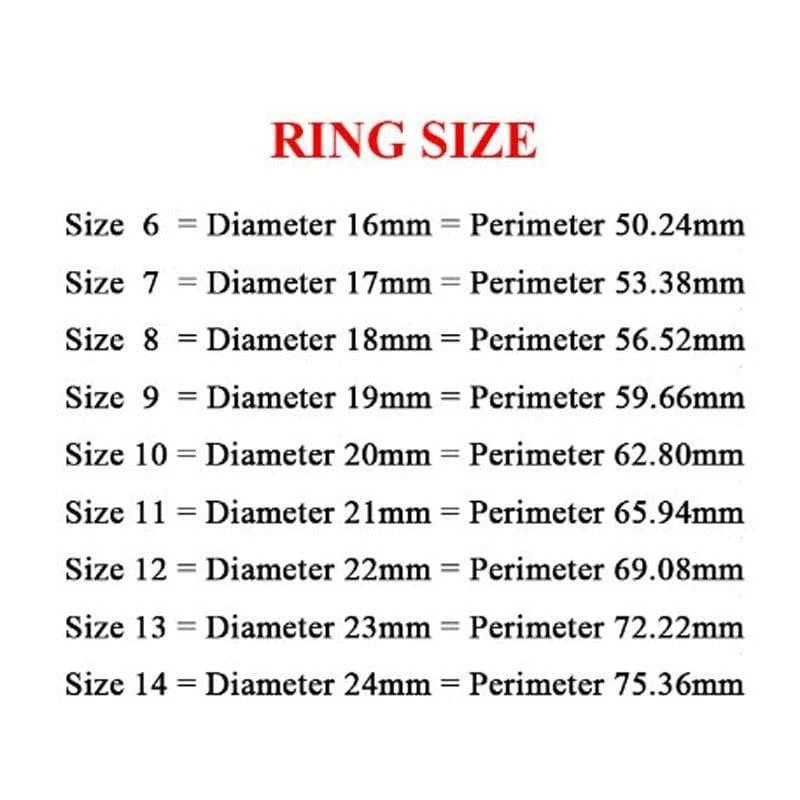 RING SIZE

Size 6 = Diameter 16mm = Perimeter 50.24mm
Size 7 = Diameter 17mm = Perimeter 53.38mm
Size 8 = Diameter 18mm = Perimeter 56.52mm
Size 9 = Diameter 19mm = Perimeter 59.66mm
Size 10 = Diameter 20mm = Perimeter 62.80mm
Size 11 = Diameter 21mm = Perimeter 65.94mm
Size 12 = Diameter 22mm = Perimeter 69.08mm
Size 13 = Diameter 23mm = Perimeter 72.22mm
Size 14 = Diameter 24mm = Perimeter 75.36mm